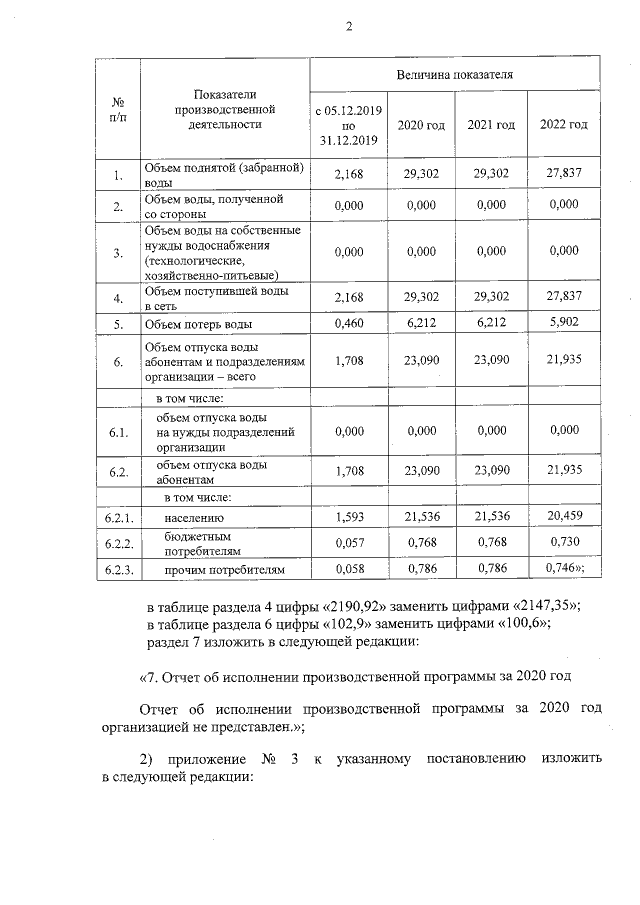 2

| № п/п | Показатели производственной деятельности | Величина показателя | | | |
|---|---|---|---|---|---|
| | | с 05.12.2019 по 31.12.2019 | 2020 год | 2021 год | 2022 год |
| 1. | Объем поднятой (забранной) воды | 2,168 | 29,302 | 29,302 | 27,837 |
| 2. | Объем воды, полученной со стороны | 0,000 | 0,000 | 0,000 | 0,000 |
| 3. | Объем воды на собственные нужды водоснабжения (технологические, хозяйственно-питьевые) | 0,000 | 0,000 | 0,000 | 0,000 |
| 4. | Объем поступившей воды в сеть | 2,168 | 29,302 | 29,302 | 27,837 |
| 5. | Объем потерь воды | 0,460 | 6,212 | 6,212 | 5,902 |
| 6. | Объем отпуска воды абонентам и подразделениям организации – всего | 1,708 | 23,090 | 23,090 | 21,935 |
| | в том числе: | | | | |
| 6.1. | объем отпуска воды на нужды подразделений организации | 0,000 | 0,000 | 0,000 | 0,000 |
| 6.2. | объем отпуска воды абонентам | 1,708 | 23,090 | 23,090 | 21,935 |
| | в том числе: | | | | |
| 6.2.1. | населению | 1,593 | 21,536 | 21,536 | 20,459 |
| 6.2.2. | бюджетным потребителям | 0,057 | 0,768 | 0,768 | 0,730 |
| 6.2.3. | прочим потребителям | 0,058 | 0,786 | 0,786 | 0,746»; |

в таблице раздела 4 цифры «2190,92» заменить цифрами «2147,35»;
в таблице раздела 6 цифры «102,9» заменить цифрами «100,6»;
раздел 7 изложить в следующей редакции:

«7. Отчет об исполнении производственной программы за 2020 год

Отчет об исполнении производственной программы за 2020 год организацией не представлен.»;

2) приложение № 3 к указанному постановлению изложить в следующей редакции: